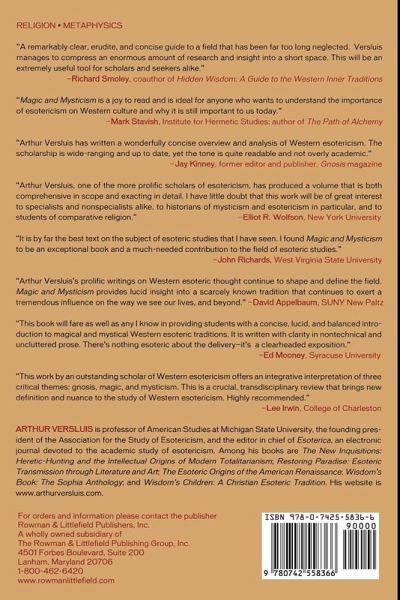 RELIGION • METAPHYSICS

"A remarkably clear, erudite, and concise guide to a field that has been far too long neglected. Versluis manages to compress an enormous amount of research and insight into a short space. This will be an extremely useful tool for scholars and seekers alike."
–Richard Smoley, coauthor of Hidden Wisdom: A Guide to the Western Inner Traditions

"Magic and Mysticism is a joy to read and is ideal for anyone who wants to understand the importance of esotericism on Western culture and why it is still important to us today."
–Mark Stavish, Institute for Hermetic Studies; author of The Path of Alchemy

"Arthur Versluis has written a wonderfully concise overview and analysis of Western esotericism. The scholarship is wide-ranging and up to date, yet the tone is quite readable and not overly academic."
–Jay Kinney, former editor and publisher, Gnosis magazine

"Arthur Versluis, one of the more prolific scholars of esotericism, has produced a volume that is both comprehensive in scope and exacting in detail. I have little doubt that this work will be of great interest to specialists and nonspecialists alike, to historians of mysticism and esotericism in particular, and to students of comparative religion."
–Elliot R. Wolfson, New York University

"It is by far the best text on the subject of esoteric studies that I have seen. I found Magic and Mysticism to be an exceptional book and a much-needed contribution to the field of esoteric studies."
–John Richards, West Virginia State University

"Arthur Versluis's prolific writings on Western esoteric thought continue to shape and define the field. Magic and Mysticism provides lucid insight into a scarcely known tradition that continues to exert a tremendous influence on the way we see our lives, and beyond." –David Appelbaum, SUNY New Paltz

"This book will fare as well as any I know in providing students with a concise, lucid, and balanced introduction to magical and mystical Western esoteric traditions. It is written with clarity in nontechnical and uncluttered prose. There's nothing esoteric about the delivery–it's a clearheaded exposition."
–Ed Mooney, Syracuse University

"This work by an outstanding scholar of Western esotericism offers an integrative interpretation of three critical themes: gnosis, magic, and mysticism. This is a crucial, transdisciplinary review that brings new definition and nuance to the study of Western esotericism. Highly recommended."
–Lee Irwin, College of Charleston

ARTHUR VERSLUIS is professor of American Studies at Michigan State University, the founding president of the Association for the Study of Esotericism, and the editor in chief of Esoterica, an electronic journal devoted to the academic study of esotericism. Among his books are The New Inquisitions: Heretic-Hunting and the Intellectual Origins of Modern Totalitarianism; Restoring Paradise: Esoteric Transmission through Literature and Art; The Esoteric Origins of the American Renaissance; Wisdom's Book: The Sophia Anthology; and Wisdom's Children: A Christian Esoteric Tradition. His website is www.arthurversluis.com.

For orders and information please contact the publisher
Rowman & Littlefield Publishers, Inc.
A wholly owned subsidiary of
The Rowman & Littlefield Publishing Group, Inc.
4501 Forbes Boulevard, Suite 200
Lanham, Maryland 20706
1-800-462-6420
www.rowmanlittlefield.com

ISBN 978-0-7425-5836-6
90000
9 780742 558366